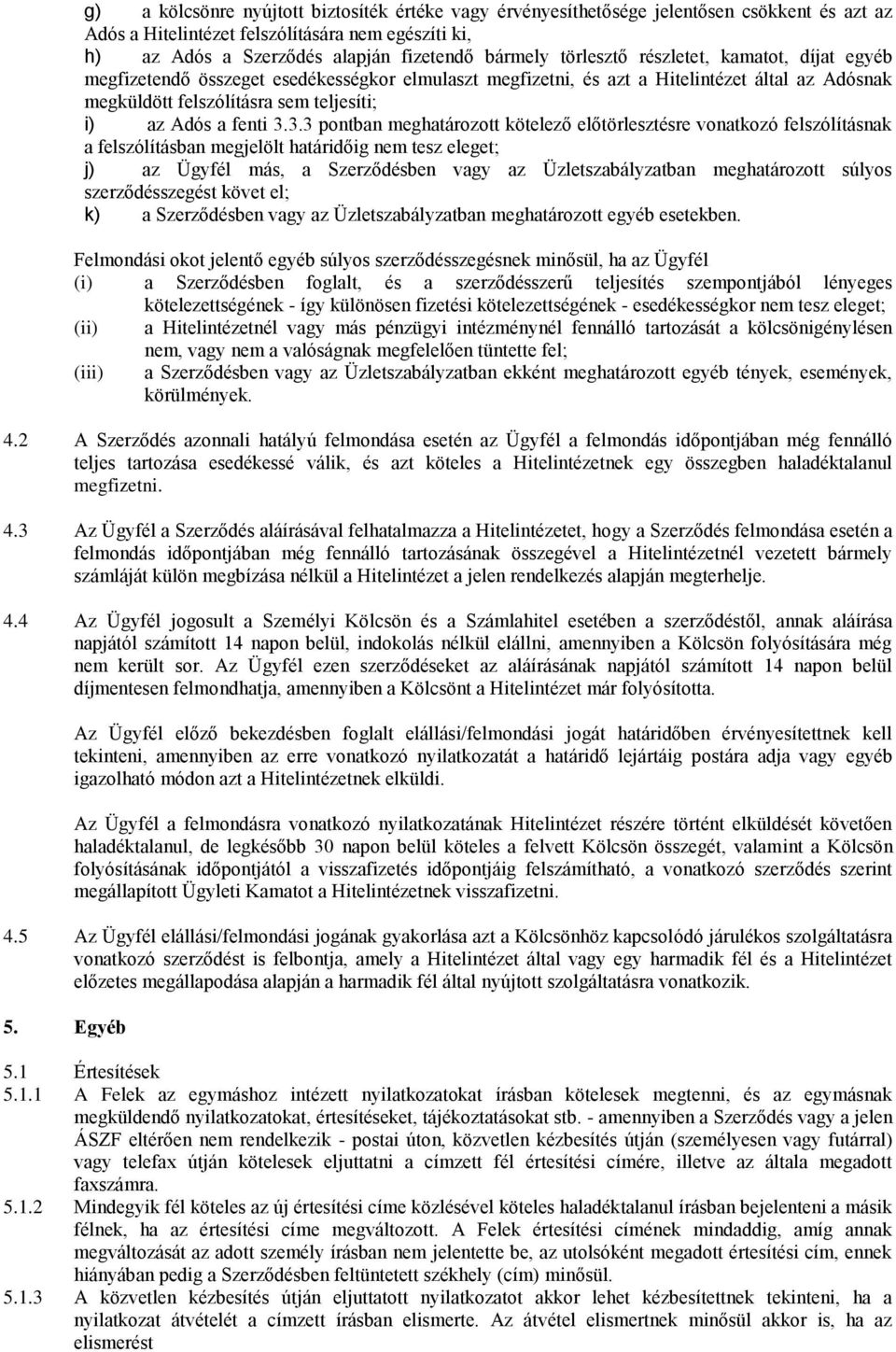 g) a kölcsönre nyújtott biztosíték értéke vagy érvényesíthetősége jelentősen csökkent és azt az Adós a Hitelintézet felszólítására nem egészíti ki,
h) az Adós a Szerződés alapján fizetendő bármely törlesztő részletet, kamatot, díjat egyéb megfizetendő összeget esedékességkor elmulaszt megfizetni, és azt a Hitelintézet által az Adósnak megküldött felszólításra sem teljesíti;
i) az Adós a fenti 3.3.3 pontban meghatározott kötelező előtörlesztésre vonatkozó felszólításnak a felszólításban megjelölt határidőig nem tesz eleget;
j) az Ügyfél más, a Szerződésben vagy az Üzletszabályzatban meghatározott súlyos szerződésszegést követ el;
k) a Szerződésben vagy az Üzletszabályzatban meghatározott egyéb esetekben.

Felmondási okot jelentő egyéb súlyos szerződésszegésnek minősül, ha az Ügyfél
(i) a Szerződésben foglalt, és a szerződésszerű teljesítés szempontjából lényeges kötelezettségének - így különösen fizetési kötelezettségének - esedékességkor nem tesz eleget;
(ii) a Hitelintézetnél vagy más pénzügyi intézménynél fennálló tartozását a kölcsönigénylésen nem, vagy nem a valóságnak megfelelően tüntette fel;
(iii) a Szerződésben vagy az Üzletszabályzatban ekként meghatározott egyéb tények, események, körülmények.

4.2 A Szerződés azonnali hatályú felmondása esetén az Ügyfél a felmondás időpontjában még fennálló teljes tartozása esedékessé válik, és azt köteles a Hitelintézetnek egy összegben haladéktalanul megfizetni.

4.3 Az Ügyfél a Szerződés aláírásával felhatalmazza a Hitelintézetet, hogy a Szerződés felmondása esetén a felmondás időpontjában még fennálló tartozásának összegével a Hitelintézetnél vezetett bármely számláját külön megbízása nélkül a Hitelintézet a jelen rendelkezés alapján megterhelje.

4.4 Az Ügyfél jogosult a Személyi Kölcsön és a Számlahitel esetében a szerződéstől, annak aláírása napjától számított 14 napon belül, indokolás nélkül elállni, amennyiben a Kölcsön folyósítására még nem került sor. Az Ügyfél ezen szerződéseket az aláírásának napjától számított 14 napon belül díjmentesen felmondhatja, amennyiben a Kölcsönt a Hitelintézet már folyósította.

Az Ügyfél előző bekezdésben foglalt elállási/felmondási jogát határidőben érvényesítettnek kell tekinteni, amennyiben az erre vonatkozó nyilatkozatát a határidő lejártáig postára adja vagy egyéb igazolható módon azt a Hitelintézetnek elküldi.

Az Ügyfél a felmondásra vonatkozó nyilatkozatának Hitelintézet részére történt elküldését követően haladéktalanul, de legkésőbb 30 napon belül köteles a felvett Kölcsön összegét, valamint a Kölcsön folyósításának időpontjától a visszafizetés időpontjáig felszámítható, a vonatkozó szerződés szerint megállapított Ügyleti Kamatot a Hitelintézetnek visszafizetni.

4.5 Az Ügyfél elállási/felmondási jogának gyakorlása azt a Kölcsönhöz kapcsolódó járulékos szolgáltatásra vonatkozó szerződést is felbontja, amely a Hitelintézet által vagy egy harmadik fél és a Hitelintézet előzetes megállapodása alapján a harmadik fél által nyújtott szolgáltatásra vonatkozik.

5. Egyéb

5.1 Értesítések
5.1.1 A Felek az egymáshoz intézett nyilatkozatokat írásban kötelesek megtenni, és az egymásnak megküldendő nyilatkozatokat, értesítéseket, tájékoztatásokat stb. - amennyiben a Szerződés vagy a jelen ÁSZF eltérően nem rendelkezik - postai úton, közvetlen kézbesítés útján (személyesen vagy futárral) vagy telefax útján kötelesek eljuttatni a címzett fél értesítési címére, illetve az általa megadott faxszámra.
5.1.2 Mindegyik fél köteles az új értesítési címe közlésével köteles haladéktalanul írásban bejelenteni a másik félnek, ha az értesítési címe megváltozott. A Felek értesítési címének mindaddig, amíg annak megváltozását az adott személy írásban nem jelentette be, az utolsóként megadott értesítési cím, ennek hiányában pedig a Szerződésben feltüntetett székhely (cím) minősül.
5.1.3 A közvetlen kézbesítés útján eljuttatott nyilatkozatot akkor lehet kézbesítettnek tekinteni, ha a nyilatkozat átvételét a címzett írásban elismerte. Az átvétel elismertnek minősül akkor is, ha az elismerést